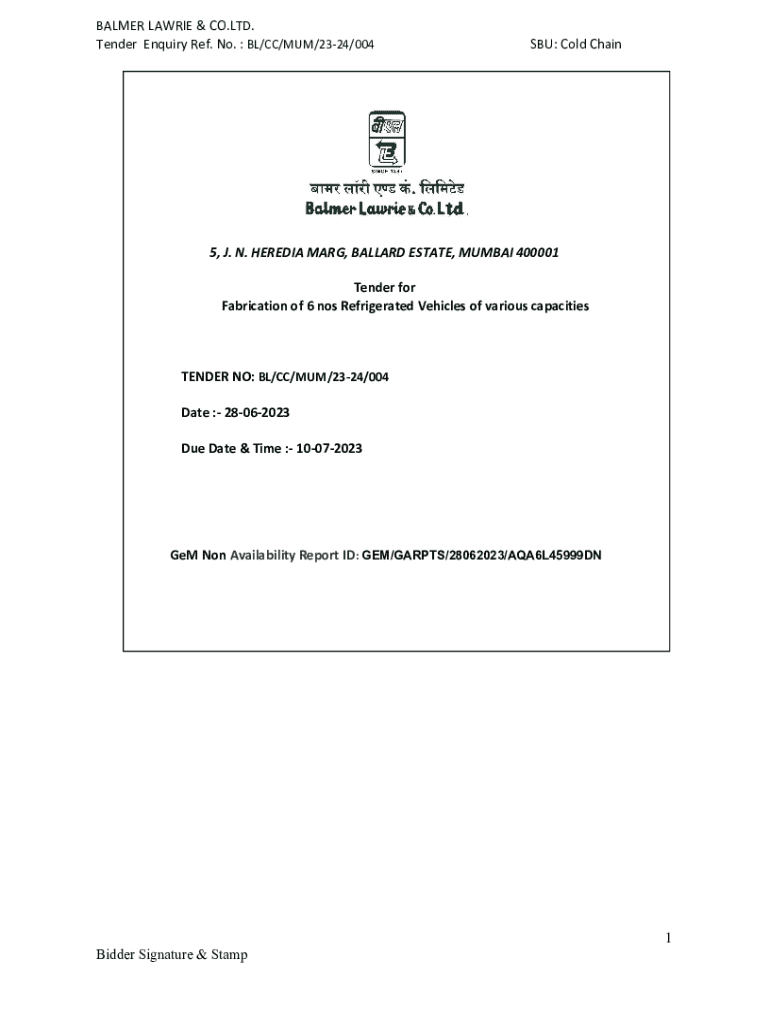 BALMER LAWRIE & CO.LTD.
Tender Enquiry Ref. No. : BL/CC/MUM/23-24/004 SBU: Cold Chain

बामर लॉरी एण्ड कं. लिमिटेड
Balmer Lawrie & Co. Ltd.

5, J. N. HEREDIA MARG, BALLARD ESTATE, MUMBAI 400001

Tender for
Fabrication of 6 nos Refrigerated Vehicles of various capacities

TENDER NO: BL/CC/MUM/23-24/004

Date :- 28-06-2023

Due Date & Time :- 10-07-2023

GeM Non Availability Report ID: GEM/GARPTS/28062023/AQA6L45999DN

1

Bidder Signature & Stamp